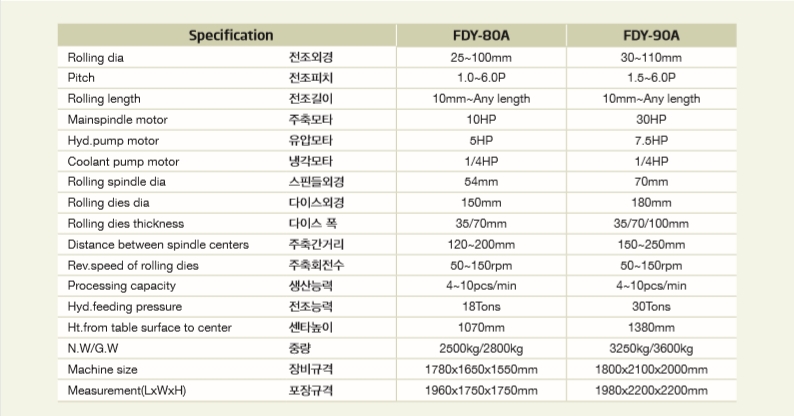 | Specification | | FDY-80A | FDY-90A |
|---|---|---|---|
| Rolling dia | 전조외경 | 25~100mm | 30~110mm |
| Pitch | 전조피치 | 1.0~6.0P | 1.5~6.0P |
| Rolling length | 전조길이 | 10mm~Any length | 10mm~Any length |
| Mainspindle motor | 주축모타 | 10HP | 30HP |
| Hyd.pump motor | 유압모타 | 5HP | 7.5HP |
| Coolant pump motor | 냉각모타 | 1/4HP | 1/4HP |
| Rolling spindle dia | 스핀들외경 | 54mm | 70mm |
| Rolling dies dia | 다이스외경 | 150mm | 180mm |
| Rolling dies thickness | 다이스 폭 | 35/70mm | 35/70/100mm |
| Distance between spindle centers | 주축간거리 | 120~200mm | 150~250mm |
| Rev.speed of rolling dies | 주축회전수 | 50~150rpm | 50~150rpm |
| Processing capacity | 생산능력 | 4~10pcs/min | 4~10pcs/min |
| Hyd.feeding pressure | 전조능력 | 18Tons | 30Tons |
| Ht.from table surface to center | 센타높이 | 1070mm | 1380mm |
| N.W/G.W | 중량 | 2500kg/2800kg | 3250kg/3600kg |
| Machine size | 장비규격 | 1780x1650x1550mm | 1800x2100x2000mm |
| Measurement(LxWxH) | 포장규격 | 1960x1750x1750mm | 1980x2200x2200mm |